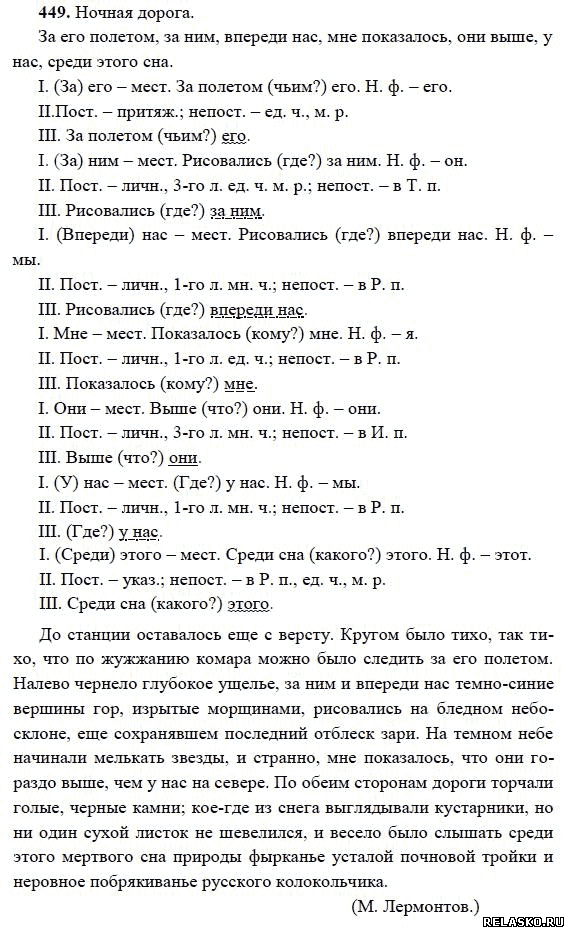 449. Ночная дорога.

За его полетом, за ним, впереди нас, мне показалось, они выше, у нас, среди этого сна.

I. (За) его – мест. За полетом (чьим?) его. Н. ф. – его.

II.Пост. – притяж.; непост. – ед. ч., м. р.

III. За полетом (чьим?) его.

I. (За) ним – мест. Рисовались (где?) за ним. Н. ф. – он.

II. Пост. – личн., 3-го л. ед. ч. м. р.; непост. – в Т. п.

III. Рисовались (где?) за ним.

I. (Впереди) нас – мест. Рисовались (где?) впереди нас. Н. ф. – мы.

II. Пост. – личн., 1-го л. мн. ч.; непост. – в Р. п.

III. Рисовались (где?) впереди нас.

I. Мне – мест. Показалось (кому?) мне. Н. ф. – я.

II. Пост. – личн., 1-го л. ед. ч.; непост. – в Р. п.

III. Показалось (кому?) мне.

I. Они – мест. Выше (что?) они. Н. ф. – они.

II. Пост. – личн., 3-го л. мн. ч.; непост. – в И. п.

III. Выше (что?) они.

I. (У) нас – мест. (Где?) у нас. Н. ф. – мы.

II. Пост. – личн., 1-го л. мн. ч.; непост. – в Р. п.

III. (Где?) у нас.

I. (Среди) этого – мест. Среди сна (какого?) этого. Н. ф. – этот.

II. Пост. – указ.; непост. – в Р. п., ед. ч., м. р.

III. Среди сна (какого?) этого.

До станции оставалось еще с версту. Кругом было тихо, так тихо, что по жужжанию комара можно было следить за его полетом. Налево чернело глубокое ущелье, за ним и впереди нас темно-синие вершины гор, изрытые морщинами, рисовались на бледном небосклоне, еще сохранявшем последний отблеск зари. На темном небе начинали мелькать звезды, и странно, мне показалось, что они гораздо выше, чем у нас на севере. По обеим сторонам дороги торчали голые, черные камни; кое-где из снега выглядывали кустарники, но ни один сухой листок не шевелился, и весело было слышать среди этого мертвого сна природы фырканье усталой почновой тройки и неровное побрякиванье русского колокольчика.

(М. Лермонтов.)

RELASKO.RU